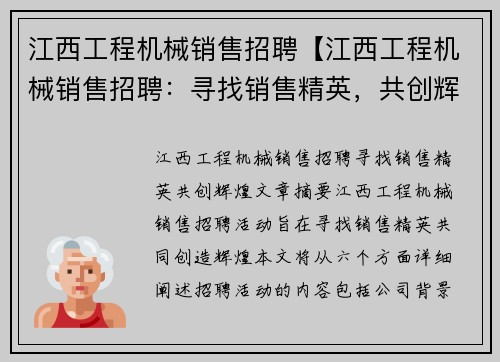 江西工程机械销售招聘【江西工程机械销售招聘：寻找销售精英，共创辉

江西工程机械销售招聘寻找销售精英共创辉煌文章摘要江西工程机械销售招聘活动旨在寻找销售精英共同创造辉煌本文将从六个方面详细阐述招聘活动的内容包括公司背景